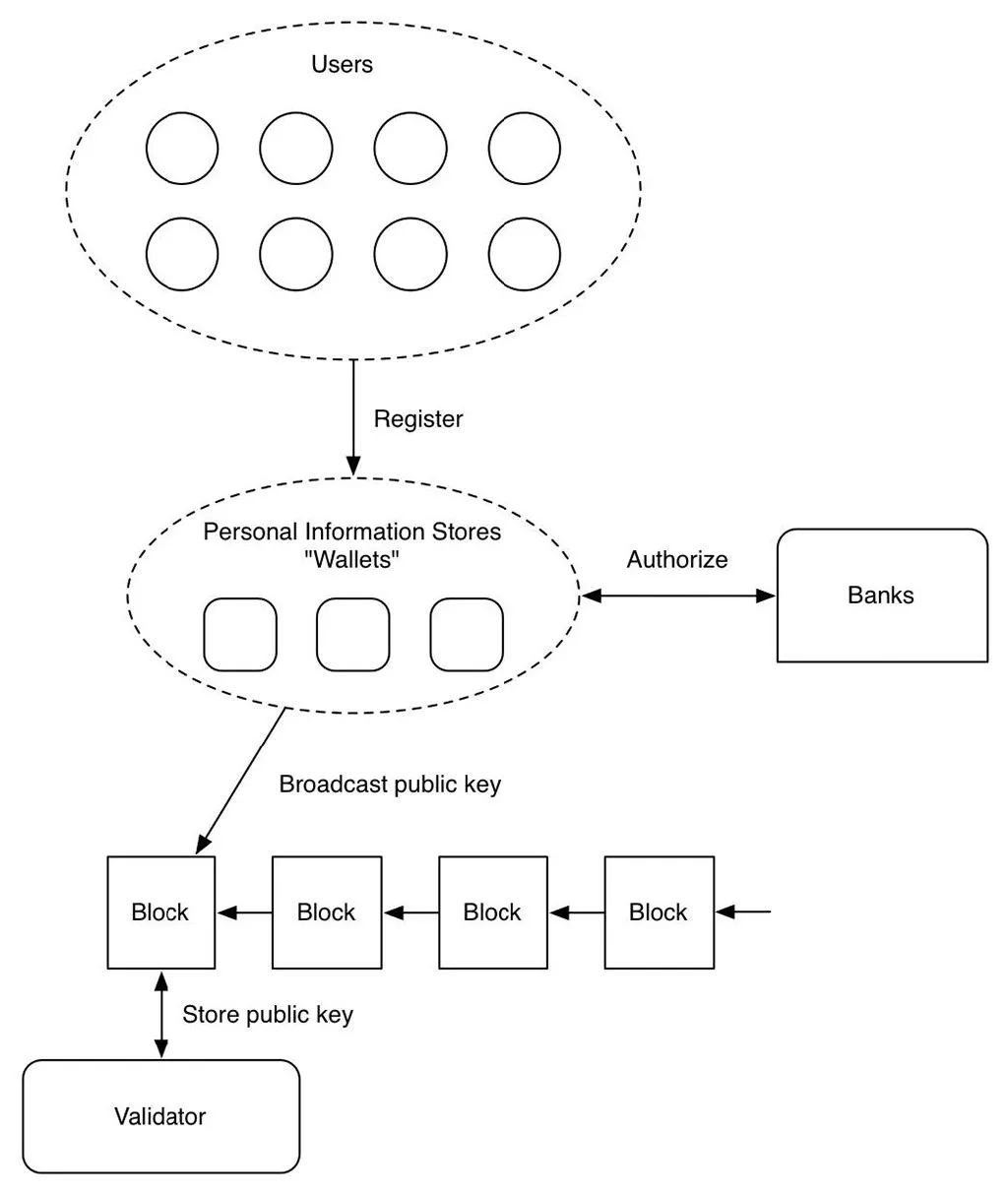 Users

Register

Personal Information Stores
"Wallets"

Authorize

Banks

Broadcast public key

Block

Block

Block

Block

Store public key

Validator